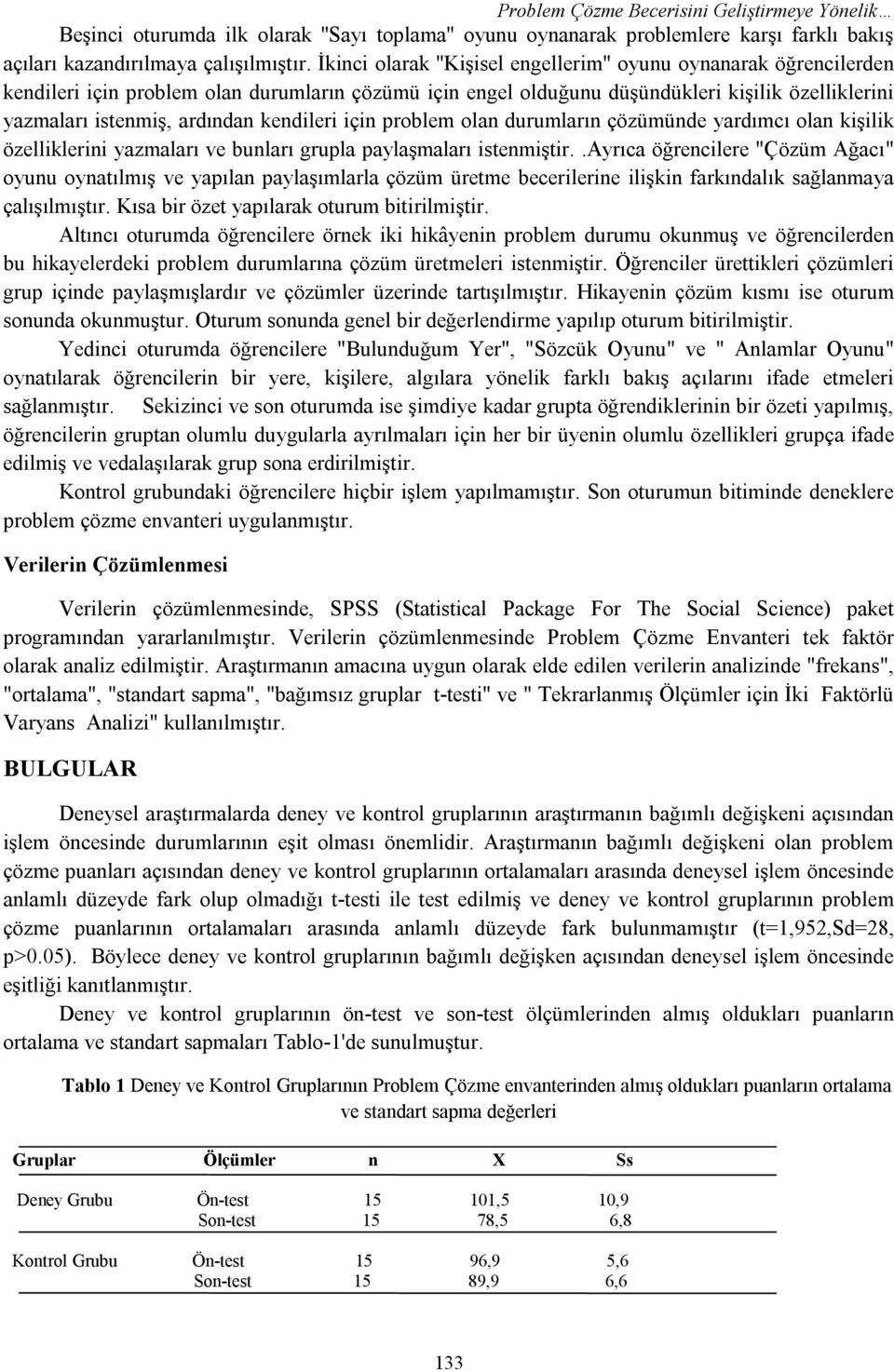 Problem Çözme Becerisini Geliştirmeye Yönelik…

Beşinci oturumda ilk olarak "Sayı toplama" oyunu oynanarak problemlere karşı farklı bakış açıları kazandırılmaya çalışılmıştır. İkinci olarak "Kişisel engellerim" oyunu oynanarak öğrencilerden kendileri için problem olan durumların çözümü için engel olduğunu düşündükleri kişilik özelliklerini yazmaları istenmiş, ardından kendileri için problem olan durumların çözümünde yardımcı olan kişilik özelliklerini yazmaları ve bunları grupla paylaşmaları istenmiştir..Ayrıca öğrencilere "Çözüm Ağacı" oyunu oynatılmış ve yapılan paylaşımlarla çözüm üretme becerilerine ilişkin farkındalık sağlanmaya çalışılmıştır. Kısa bir özet yapılarak oturum bitirilmiştir.

Altıncı oturumda öğrencilere örnek iki hikâyenin problem durumu okunmuş ve öğrencilerden bu hikayelerdeki problem durumlarına çözüm üretmeleri istenmiştir. Öğrenciler ürettikleri çözümleri grup içinde paylaşmışlardır ve çözümler üzerinde tartışılmıştır. Hikayenin çözüm kısmı ise oturum sonunda okunmuştur. Oturum sonunda genel bir değerlendirme yapılıp oturum bitirilmiştir.

Yedinci oturumda öğrencilere "Bulunduğum Yer", "Sözcük Oyunu" ve " Anlamlar Oyunu" oynatılarak öğrencilerin bir yere, kişilere, algılara yönelik farklı bakış açılarını ifade etmeleri sağlanmıştır. Sekizinci ve son oturumda ise şimdiye kadar grupta öğrendiklerinin bir özeti yapılmış, öğrencilerin gruptan olumlu duygularla ayrılmaları için her bir üyenin olumlu özellikleri grupça ifade edilmiş ve vedalaşılarak grup sona erdirilmiştir.

Kontrol grubundaki öğrencilere hiçbir işlem yapılmamıştır. Son oturumun bitiminde deneklere problem çözme envanteri uygulanmıştır.

Verilerin Çözümlenmesi

Verilerin çözümlenmesinde, SPSS (Statistical Package For The Social Science) paket programından yararlanılmıştır. Verilerin çözümlenmesinde Problem Çözme Envanteri tek faktör olarak analiz edilmiştir. Araştırmanın amacına uygun olarak elde edilen verilerin analizinde "frekans", "ortalama", "standart sapma", "bağımsız gruplar t-testi" ve " Tekrarlanmış Ölçümler için İki Faktörlü Varyans Analizi" kullanılmıştır.

BULGULAR

Deneysel araştırmalarda deney ve kontrol gruplarının araştırmanın bağımlı değişkeni açısından işlem öncesinde durumlarının eşit olması önemlidir. Araştırmanın bağımlı değişkeni olan problem çözme puanları açısından deney ve kontrol gruplarının ortalamaları arasında deneysel işlem öncesinde anlamlı düzeyde fark olup olmadığı t-testi ile test edilmiş ve deney ve kontrol gruplarının problem çözme puanlarının ortalamaları arasında anlamlı düzeyde fark bulunmamıştır (t=1,952,Sd=28, p>0.05). Böylece deney ve kontrol gruplarının bağımlı değişken açısından deneysel işlem öncesinde eşitliği kanıtlanmıştır.

Deney ve kontrol gruplarının ön-test ve son-test ölçümlerinden almış oldukları puanların ortalama ve standart sapmaları Tablo-1'de sunulmuştur.

Tablo 1 Deney ve Kontrol Gruplarının Problem Çözme envanterinden almış oldukları puanların ortalama ve standart sapma değerleri

| Gruplar | Ölçümler | n | X | Ss |
|---|---|---|---|---|
| Deney Grubu | Ön-test | 15 | 101,5 | 10,9 |
| | Son-test | 15 | 78,5 | 6,8 |
| Kontrol Grubu | Ön-test | 15 | 96,9 | 5,6 |
| | Son-test | 15 | 89,9 | 6,6 |

133